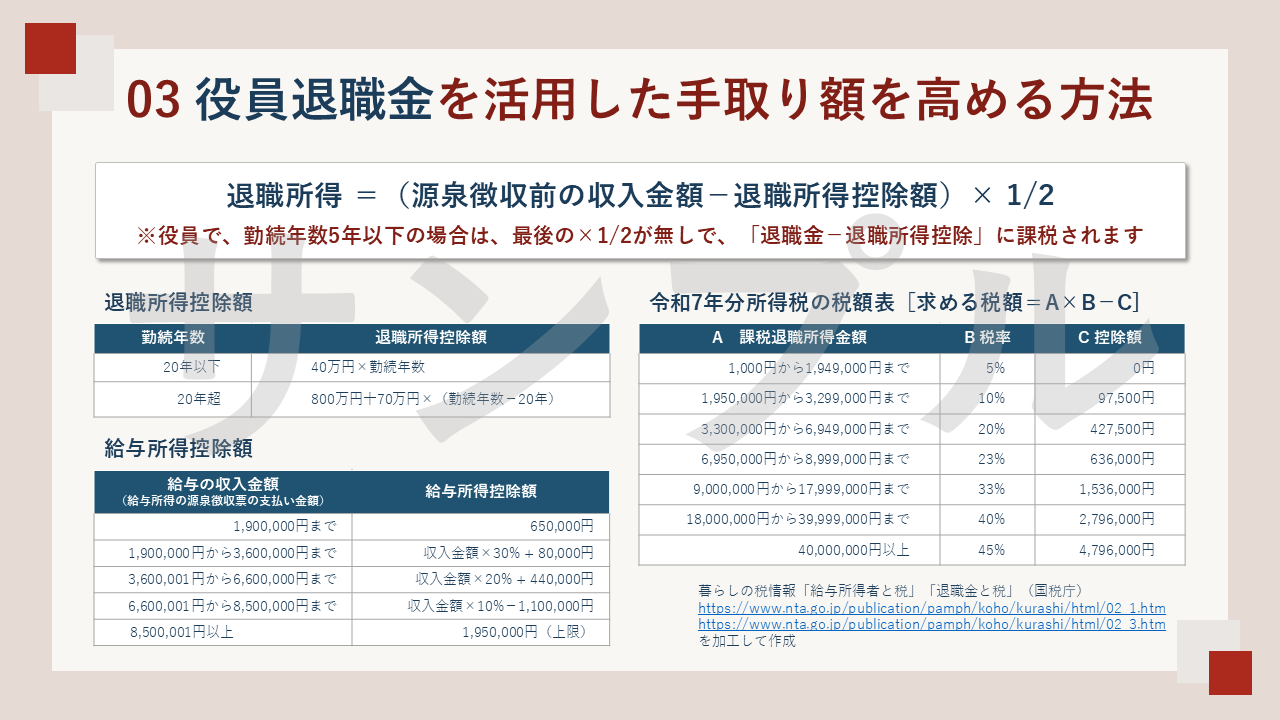 03 役員退職金を活用した手取り額を高める方法

退職所得 ＝（源泉徴収前の収入金額－退職所得控除額）× 1/2
※役員で、勤続年数5年以下の場合は、最後の×1/2が無しで、「退職金－退職所得控除」に課税されます

サンプル

退職所得控除額

| 勤続年数 | 退職所得控除額 |
|---|---|
| 20年以下 | 40万円×勤続年数 |
| 20年超 | 800万円+70万円×（勤続年数－20年） |

給与所得控除額

| 給与の収入金額（給与所得の源泉徴収票の支払い金額） | 給与所得控除額 |
|---|---|
| 1,900,000円まで | 650,000円 |
| 1,900,000円から3,600,000円まで | 収入金額×30% + 80,000円 |
| 3,600,001円から6,600,000円まで | 収入金額×20% + 440,000円 |
| 6,600,001円から8,500,000円まで | 収入金額×10%－1,100,000円 |
| 8,500,001円以上 | 1,950,000円（上限） |

令和7年分所得税の税額表［求める税額＝A×B－C］

| A 課税退職所得金額 | B 税率 | C 控除額 |
|---|---|---|
| 1,000円から1,949,000円まで | 5% | 0円 |
| 1,950,000円から3,299,000円まで | 10% | 97,500円 |
| 3,300,000円から6,949,000円まで | 20% | 427,500円 |
| 6,950,000円から8,999,000円まで | 23% | 636,000円 |
| 9,000,000円から17,999,000円まで | 33% | 1,536,000円 |
| 18,000,000円から39,999,000円まで | 40% | 2,796,000円 |
| 40,000,000円以上 | 45% | 4,796,000円 |

暮らしの税情報「給与所得者と税」「退職金と税」（国税庁）
https://www.nta.go.jp/publication/pamph/koho/kurashi/html/02_1.htm
https://www.nta.go.jp/publication/pamph/koho/kurashi/html/02_3.htm
を加工して作成